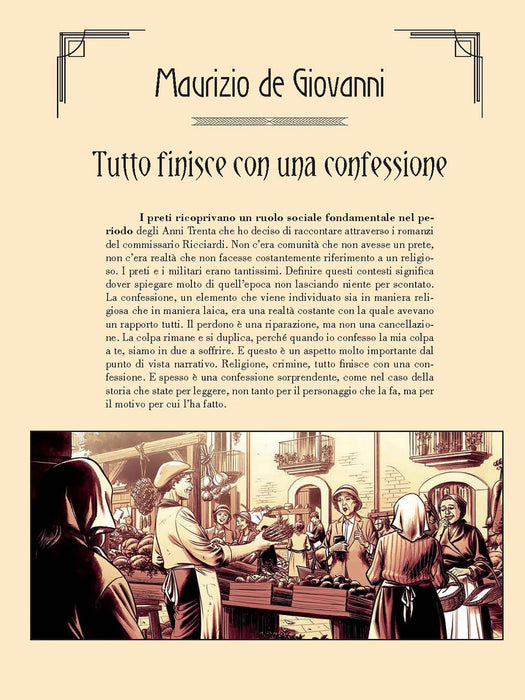 Maurizio de Giovanni

Tutto finisce con una confessione

I preti ricoprivano un ruolo sociale fondamentale nel periodo degli Anni Trenta che ho deciso di raccontare attraverso i romanzi del commissario Ricciardi. Non c'era comunità che non avesse un prete, non c'era realtà che non facesse costantemente riferimento a un religioso. I preti e i militari erano tantissimi. Definire questi contesti significa dover spiegare molto di quell'epoca non lasciando niente per scontato. La confessione, un elemento che viene individuato sia in maniera religiosa che in maniera laica, era una realtà costante con la quale avevano un rapporto tutti. Il perdono è una riparazione, ma non una cancellazione. La colpa rimane e si duplica, perché quando io confesso la mia colpa a te, siamo in due a soffrire. E questo è un aspetto molto importante dal punto di vista narrativo. Religione, crimine, tutto finisce con una confessione. E spesso è una confessione sorprendente, come nel caso della storia che state per leggere, non tanto per il personaggio che la fa, ma per il motivo per cui l'ha fatto.